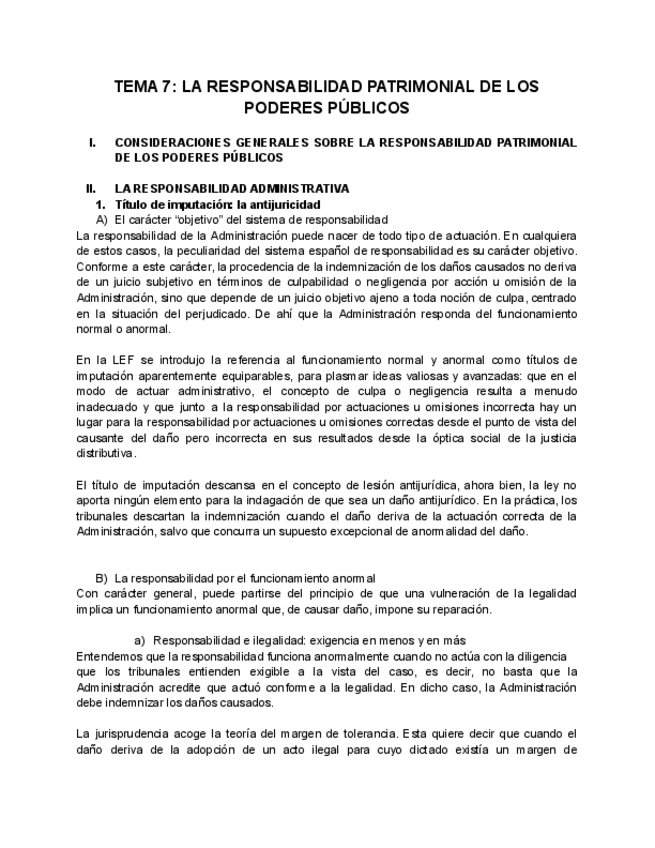 TEMA 7: LA RESPONSABILIDAD PATRIMONIAL DE LOS PODERES PÚBLICOS

I. CONSIDERACIONES GENERALES SOBRE LA RESPONSABILIDAD PATRIMONIAL DE LOS PODERES PÚBLICOS

II. LA RESPONSABILIDAD ADMINISTRATIVA

1. Título de imputación: la antijuricidad

A) El carácter "objetivo" del sistema de responsabilidad

La responsabilidad de la Administración puede nacer de todo tipo de actuación. En cualquiera de estos casos, la peculiaridad del sistema español de responsabilidad es su carácter objetivo. Conforme a este carácter, la procedencia de la indemnización de los daños causados no deriva de un juicio subjetivo en términos de culpabilidad o negligencia por acción u omisión de la Administración, sino que depende de un juicio objetivo ajeno a toda noción de culpa, centrado en la situación del perjudicado. De ahí que la Administración responda del funcionamiento normal o anormal.

En la LEF se introdujo la referencia al funcionamiento normal y anormal como títulos de imputación aparentemente equiparables, para plasmar ideas valiosas y avanzadas: que en el modo de actuar administrativo, el concepto de culpa o negligencia resulta a menudo inadecuado y que junto a la responsabilidad por actuaciones u omisiones incorrecta hay un lugar para la responsabilidad por actuaciones u omisiones correctas desde el punto de vista del causante del daño pero incorrecta en sus resultados desde la óptica social de la justicia distributiva.

El título de imputación descansa en el concepto de lesión antijurídica, ahora bien, la ley no aporta ningún elemento para la indagación de que sea un daño antijurídico. En la práctica, los tribunales descartan la indemnización cuando el daño deriva de la actuación correcta de la Administración, salvo que concurra un supuesto excepcional de anormalidad del daño.

B) La responsabilidad por el funcionamiento anormal

Con carácter general, puede partirse del principio de que una vulneración de la legalidad implica un funcionamiento anormal que, de causar daño, impone su reparación.

a) Responsabilidad e ilegalidad: exigencia en menos y en más

Entendemos que la responsabilidad funciona anormalmente cuando no actúa con la diligencia que los tribunales entienden exigible a la vista del caso, es decir, no basta que la Administración acredite que actuó conforme a la legalidad. En dicho caso, la Administración debe indemnizar los daños causados.

La jurisprudencia acoge la teoría del margen de tolerancia. Esta quiere decir que cuando el daño deriva de la adopción de un acto ilegal para cuyo dictado existía un margen de